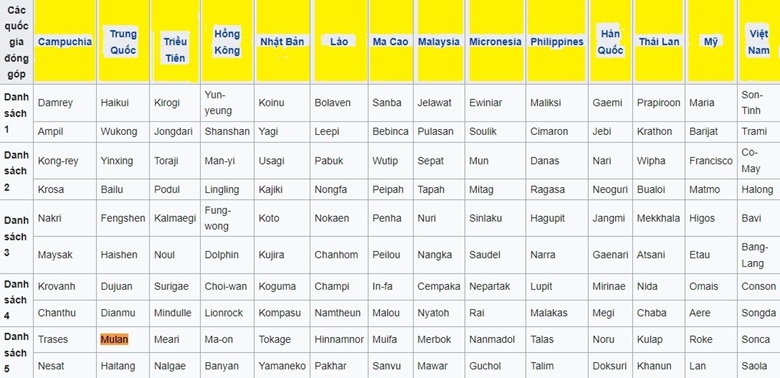 | Các quốc gia đóng góp | Campuchia | Trung Quốc | Triều Tiên | Hồng Kông | Nhật Bản | Lào | Ma Cao | Malaysia | Micronesia | Philippines | Hàn Quốc | Thái Lan | Mỹ | Việt Nam |
|---|---|---|---|---|---|---|---|---|---|---|---|---|---|---|
| Danh sách 1 | Damrey | Haikui | Kirogi | Yun-yeung | Koinu | Bolaven | Sanba | Jelawat | Ewiniar | Maliksi | Gaemi | Prapiroon | Maria | Son-Tinh |
| | Ampil | Wukong | Jongdari | Shanshan | Yagi | Leepi | Bebinca | Pulasan | Soulik | Cimaron | Jebi | Krathon | Barijat | Trami |
| Danh sách 2 | Kong-rey | Yinxing | Toraji | Man-yi | Usagi | Pabuk | Wutip | Sepat | Mun | Danas | Nari | Wipha | Francisco | Co-May |
| | Krosa | Bailu | Podul | Lingling | Kajiki | Nongfa | Peipah | Tapah | Mitag | Ragasa | Neoguri | Bualoi | Matmo | Halong |
| Danh sách 3 | Nakri | Fengshen | Kalmaegi | Fung-wong | Koto | Nokaen | Penha | Nuri | Sinlaku | Hagupit | Jangmi | Mekkhala | Higos | Bavi |
| | Maysak | Haishen | Noul | Dolphin | Kujira | Chanhom | Peilou | Nangka | Saudel | Narra | Gaenari | Atsani | Etau | Bang-Lang |
| Danh sách 4 | Krovanh | Dujuan | Surigae | Choi-wan | Koguma | Champi | In-fa | Cempaka | Nepartak | Lupit | Mirinae | Nida | Omais | Conson |
| | Chanthu | Dianmu | Mindulle | Lionrock | Kompasu | Namtheun | Malou | Nyatoh | Rai | Malakas | Megi | Chaba | Aere | Songda |
| Danh sách 5 | Trases | Mulan | Meari | Ma-on | Tokage | Hinnamnor | Muifa | Merbok | Nanmadol | Talas | Noru | Kulap | Roke | Sonca |
| | Nesat | Haitang | Nalgae | Banyan | Yamaneko | Pakhar | Sanvu | Mawar | Guchol | Talim | Doksuri | Khanun | Lan | Saola |